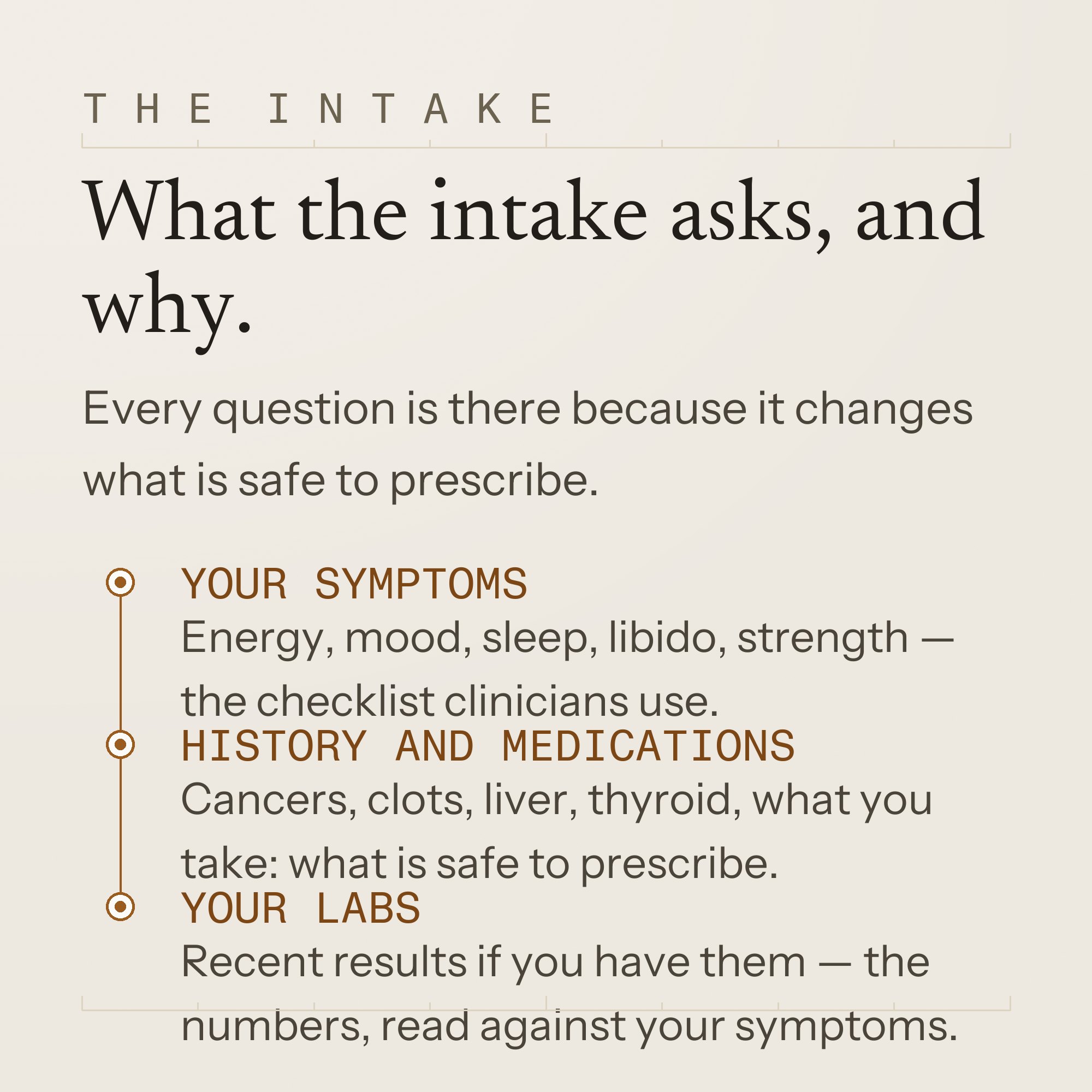 THE INTAKE

What the intake asks, and why.

Every question is there because it changes what is safe to prescribe.

YOUR SYMPTOMS
Energy, mood, sleep, libido, strength — the checklist clinicians use.

HISTORY AND MEDICATIONS
Cancers, clots, liver, thyroid, what you take: what is safe to prescribe.

YOUR LABS
Recent results if you have them — the numbers, read against your symptoms.